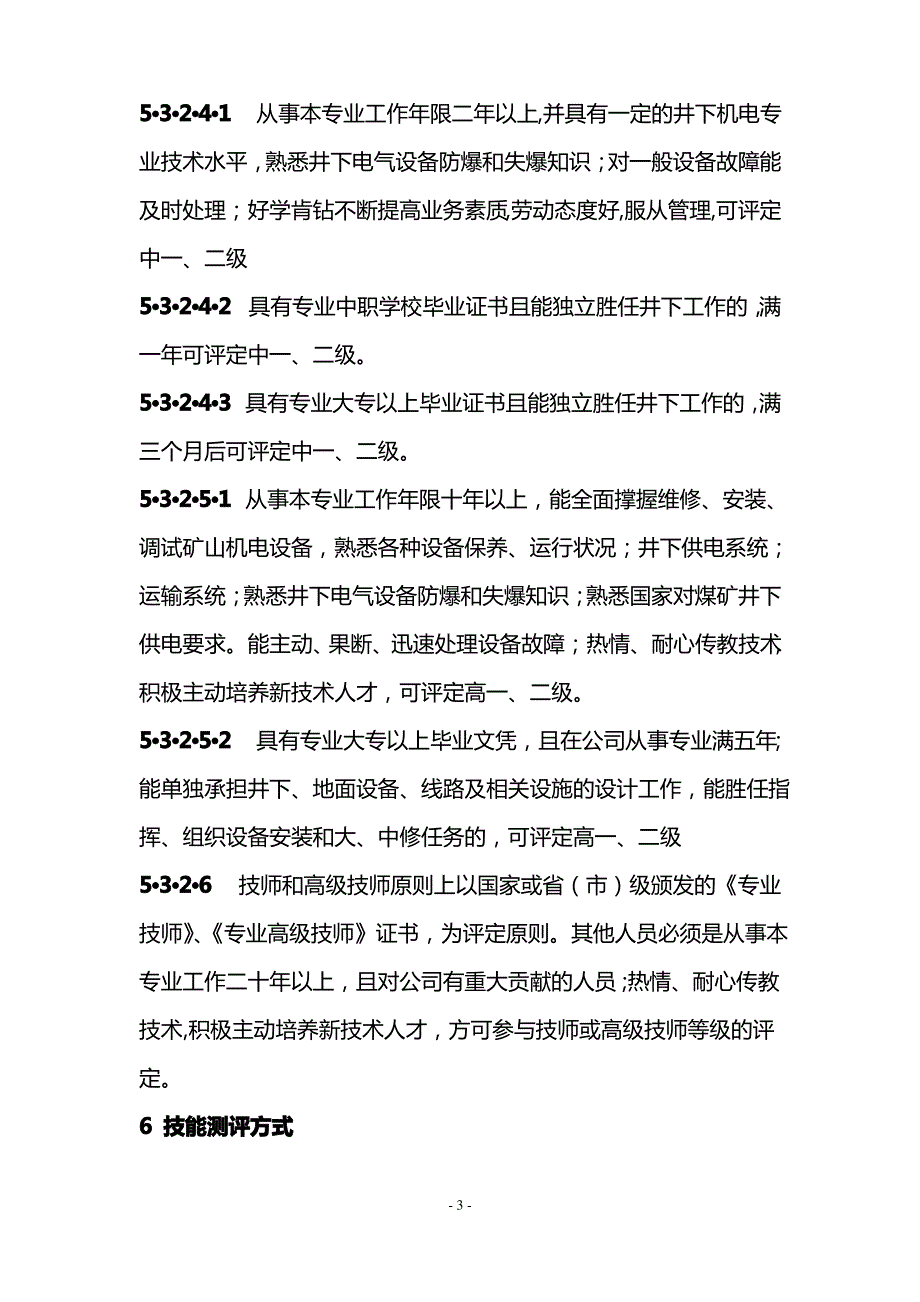 5•3•2•4•1　从事本专业工作年限二年以上,并具有一定的井下机电专业技术水平，熟悉井下电气设备防爆和失爆知识；对一般设备故障能及时处理；好学肯钻不断提高业务素质,劳动态度好,服从管理,可评定中一、二级

5•3•2•4•2　具有专业中职学校毕业证书且能独立胜任井下工作的，满一年可评定中一、二级。

5•3•2•4•3　具有专业大专以上毕业证书且能独立胜任井下工作的，满三个月后可评定中一、二级。

5•3•2•5•1　从事本专业工作年限十年以上，能全面撑握维修、安装、调试矿山机电设备，熟悉各种设备保养、运行状况；井下供电系统；运输系统；熟悉井下电气设备防爆和失爆知识；熟悉国家对煤矿井下供电要求。能主动、果断、迅速处理设备故障；热情、耐心传教技术积极主动培养新技术人才，可评定高一、二级。

5•3•2•5•2　具有专业大专以上毕业文凭，且在公司从事专业满五年;能单独承担井下、地面设备、线路及相关设施的设计工作，能胜任指挥、组织设备安装和大、中修任务的，可评定高一、二级

5•3•2•6　技师和高级技师原则上以国家或省（市）级颁发的《专业技师》、《专业高级技师》证书，为评定原则。其他人员必须是从事本专业工作二十年以上，且对公司有重大贡献的人员；热情、耐心传教技术,积极主动培养新技术人才，方可参与技师或高级技师等级的评定。

6 技能测评方式

- 3 -